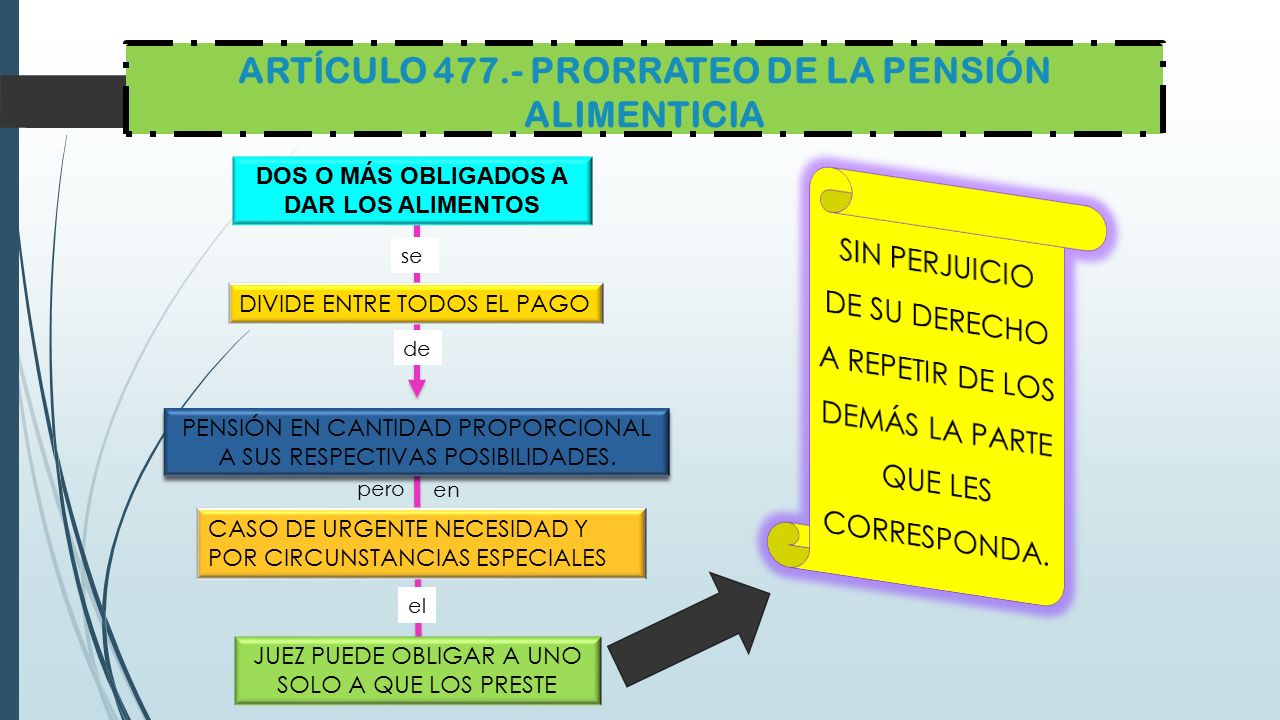 ARTÍCULO 477.- PRORRATEO DE LA PENSIÓN ALIMENTICIA

DOS O MÁS OBLIGADOS A DAR LOS ALIMENTOS

se

DIVIDE ENTRE TODOS EL PAGO

de

PENSIÓN EN CANTIDAD PROPORCIONAL A SUS RESPECTIVAS POSIBILIDADES.

pero en

CASO DE URGENTE NECESIDAD Y POR CIRCUNSTANCIAS ESPECIALES

el

JUEZ PUEDE OBLIGAR A UNO SOLO A QUE LOS PRESTE

SIN PERJUICIO DE SU DERECHO A REPETIR DE LOS DEMÁS LA PARTE QUE LES CORRESPONDA.